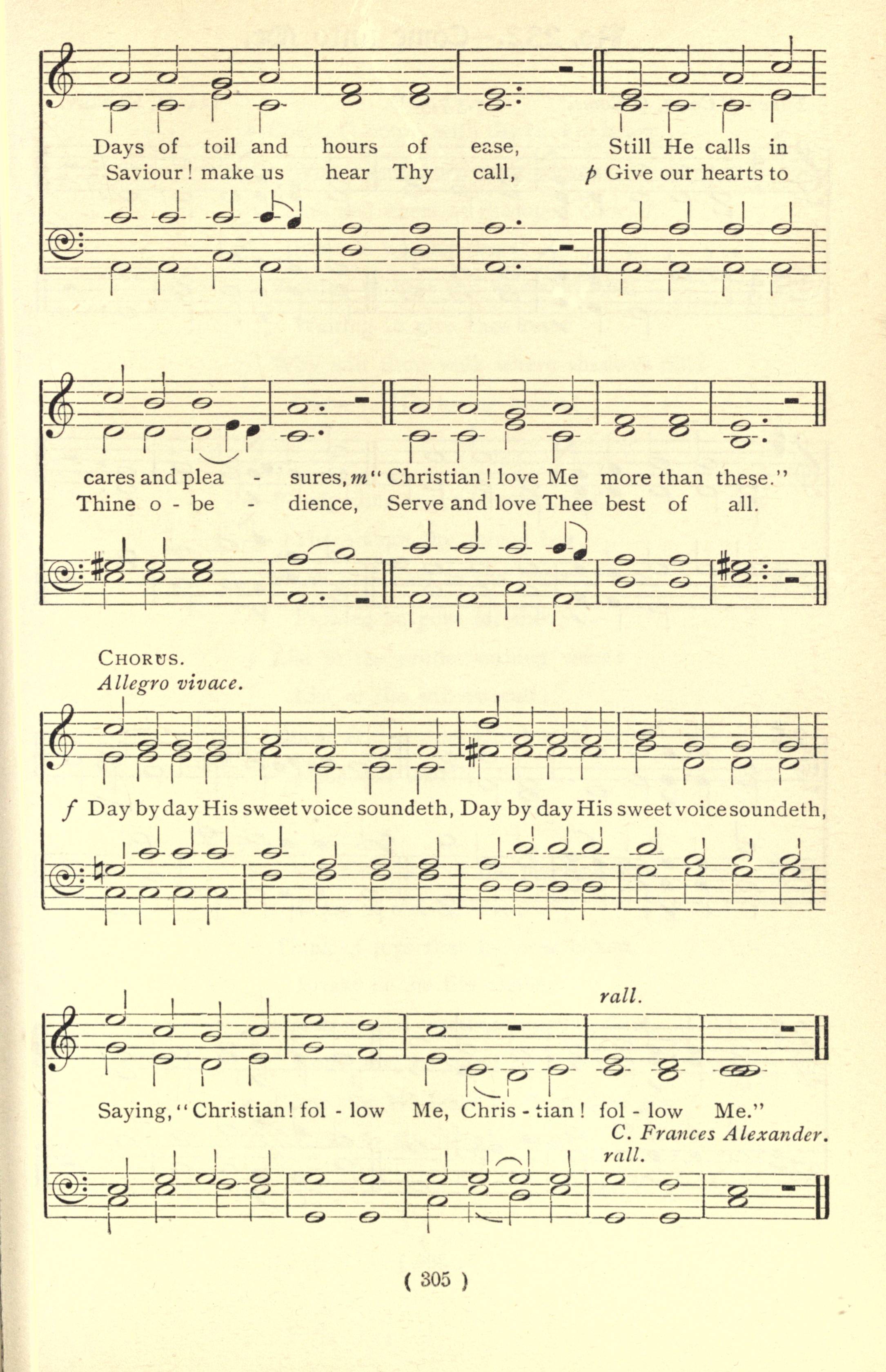 Days of toil and hours of ease, Still He calls in
Saviour! make us hear Thy call, p Give our hearts to

cares and plea - sures, m "Christian! love Me more than these."
Thine o - be - dience, Serve and love Thee best of all.

CHORUS.
Allegro vivace.

f Day by day His sweet voice soundeth, Day by day His sweet voice soundeth,

rall.

Saying, "Christian! fol - low Me, Chris - tian! fol - low Me."

C. Frances Alexander.

rall.

( 305 )